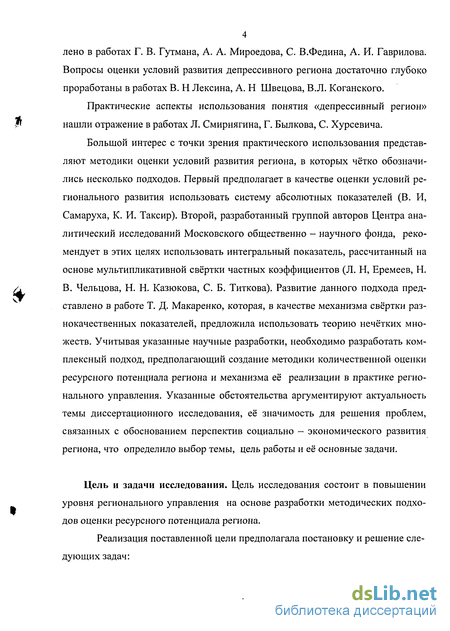 4

лено в работах Г. В. Гутмана, А. А. Мироедова, С. В.Федина, А. И. Гаврилова. Вопросы оценки условий развития депрессивного региона достаточно глубоко проработаны в работах В. Н Лексина, А. Н Швецова, В.Л. Коганского.

Практические аспекты использования понятия «депрессивный регион» нашли отражение в работах Л. Смирнягина, Г. Былкова, С. Хурсевича.

Большой интерес с точки зрения практического использования представляют методики оценки условий развития региона, в которых чётко обозначились несколько подходов. Первый предполагает в качестве оценки условий регионального развития использовать систему абсолютных показателей (В. И, Самаруха, К. И. Таксир). Второй, разработанный группой авторов Центра аналитический исследований Московского общественно – научного фонда, рекомендует в этих целях использовать интегральный показатель, рассчитанный на основе мультипликативной свёртки частных коэффициентов (Л. Н, Еремеев, Н. В. Чельцова, Н. Н. Казюкова, С. Б. Титкова). Развитие данного подхода представлено в работе Т. Д. Макаренко, которая, в качестве механизма свёртки разнокачественных показателей, предложила использовать теорию нечётких множеств. Учитывая указанные научные разработки, необходимо разработать комплексный подход, предполагающий создание методики количественной оценки ресурсного потенциала региона и механизма её реализации в практике регионального управления. Указанные обстоятельства аргументируют актуальность темы диссертационного исследования, её значимость для решения проблем, связанных с обоснованием перспектив социально – экономического развития региона, что определило выбор темы, цель работы и её основные задачи.

Цель и задачи исследования. Цель исследования состоит в повышении уровня регионального управления на основе разработки методических подходов оценки ресурсного потенциала региона.

Реализация поставленной цели предполагала постановку и решение следующих задач:

dsLib.net
библиотека диссертаций